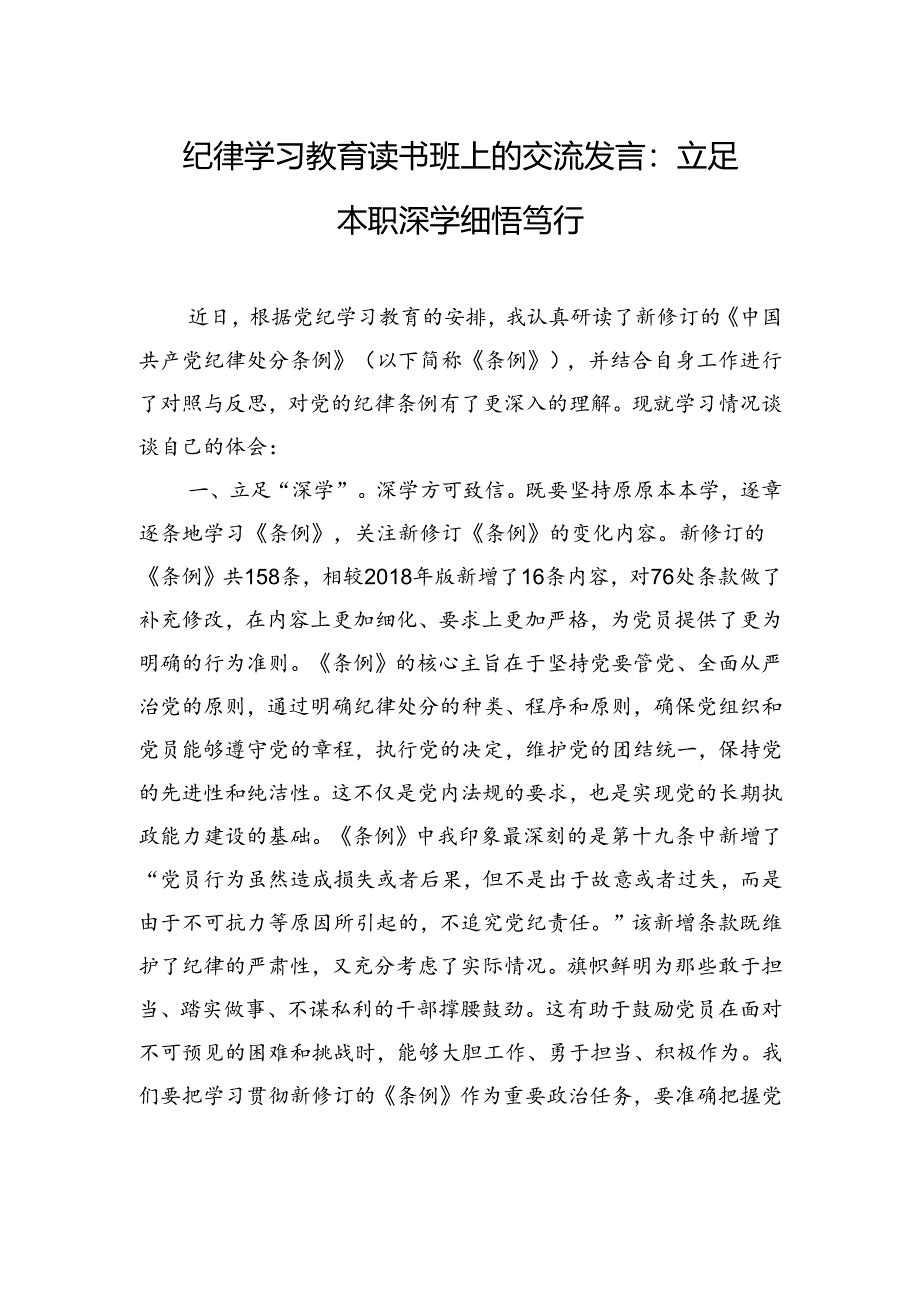 纪律学习教育读书班上的交流发言：立足本职深学细悟笃行

近日，根据党纪学习教育的安排，我认真研读了新修订的《中国共产党纪律处分条例》（以下简称《条例》），并结合自身工作进行了对照与反思，对党的纪律条例有了更深入的理解。现就学习情况谈谈自己的体会：

一、立足“深学”。深学方可致信。既要坚持原原本本学，逐章逐条地学习《条例》，关注新修订《条例》的变化内容。新修订的《条例》共158条，相较2018年版新增了16条内容，对76处条款做了补充修改，在内容上更加细化、要求上更加严格，为党员提供了更为明确的行为准则。《条例》的核心主旨在于坚持党要管党、全面从严治党的原则，通过明确纪律处分的种类、程序和原则，确保党组织和党员能够遵守党的章程，执行党的决定，维护党的团结统一，保持党的先进性和纯洁性。这不仅是党内法规的要求，也是实现党的长期执政能力建设的基础。《条例》中我印象最深刻的是第十九条中新增了“党员行为虽然造成损失或者后果，但不是出于故意或者过失，而是由于不可抗力等原因所引起的，不追究党纪责任。”该新增条款既维护了纪律的严肃性，又充分考虑了实际情况。旗帜鲜明为那些敢于担当、踏实做事、不谋私利的干部撑腰鼓劲。这有助于鼓励党员在面对不可预见的困难和挑战时，能够大胆工作、勇于担当、积极作为。我们要把学习贯彻新修订的《条例》作为重要政治任务，要准确把握党